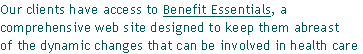 Our clients have access to Benefit Essentials, a comprehensive web site designed to keep them abreast of the dynamic changes that can be involved in health care